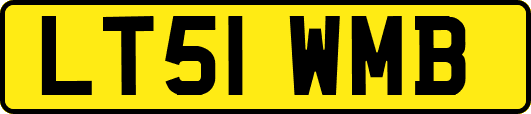 LT51 WMB